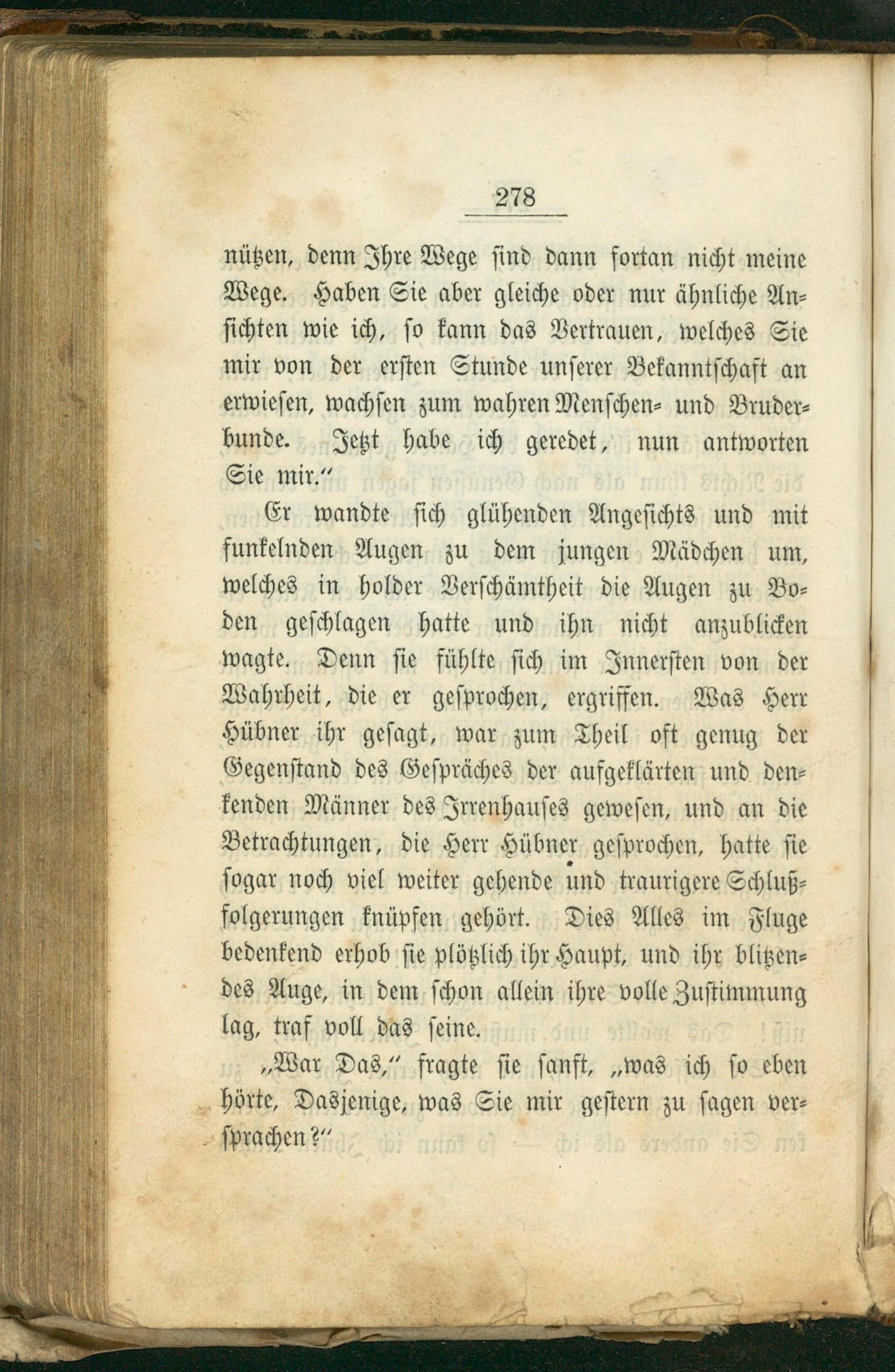 278

nützen, denn Ihre Wege sind dann fortan nicht meine Wege. Haben Sie aber gleiche oder nur ähnliche Ansichten wie ich, so kann das Vertrauen, welches Sie mir von der ersten Stunde unserer Bekanntschaft an erwiesen, wachsen zum wahren Menschen- und Bruderbunde. Jetzt habe ich geredet, nun antworten Sie mir."

Er wandte sich glühenden Angesichts und mit funkelnden Augen zu dem jungen Mädchen um, welches in holder Verschämtheit die Augen zu Boden geschlagen hatte und ihn nicht anzublicken wagte. Denn sie fühlte sich im Innersten von der Wahrheit, die er gesprochen, ergriffen. Was Herr Hübner ihr gesagt, war zum Theil oft genug der Gegenstand des Gespräches der aufgeklärten und denkenden Männer des Irrenhauses gewesen, und an die Betrachtungen, die Herr Hübner gesprochen, hatte sie sogar noch viel weiter gehende und traurigere Schlußfolgerungen knüpfen gehört. Dies Alles im Fluge bedenkend erhob sie plötzlich ihr Haupt, und ihr blitzendes Auge, in dem schon allein ihre volle Zustimmung lag, traf voll das seine.

„War Das," fragte sie sanft, „was ich so eben hörte, Dasjenige, was Sie mir gestern zu sagen versprachen?"